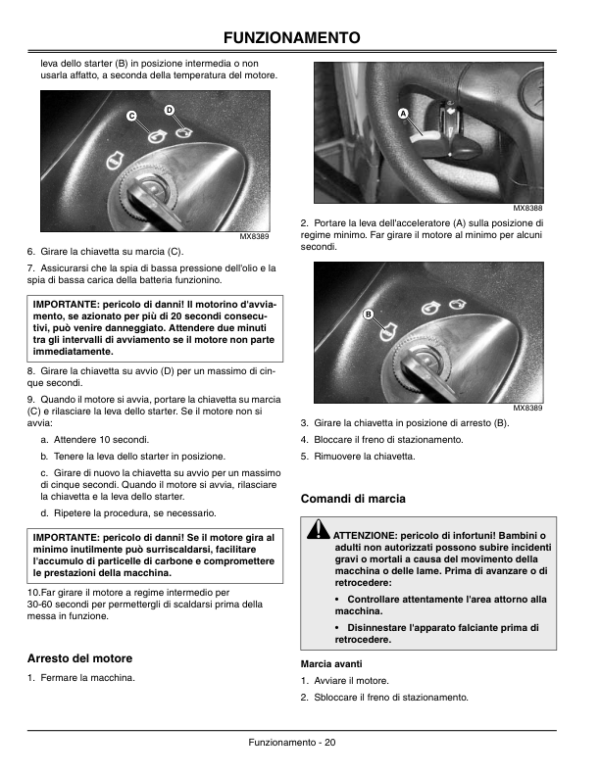 FUNZIONAMENTO

leva dello starter (B) in posizione intermedia o non usarla affatto, a seconda della temperatura del motore.

C
D

MX8389

6. Girare la chiavetta su marcia (C).

7. Assicurarsi che la spia di bassa pressione dell'olio e la spia di bassa carica della batteria funzionino.

IMPORTANTE: pericolo di danni! Il motorino d'avviamento, se azionato per più di 20 secondi consecutivi, può venire danneggiato. Attendere due minuti tra gli intervalli di avviamento se il motore non parte immediatamente.

8. Girare la chiavetta su avvio (D) per un massimo di cinque secondi.

9. Quando il motore si avvia, portare la chiavetta su marcia (C) e rilasciare la leva dello starter. Se il motore non si avvia:

a. Attendere 10 secondi.

b. Tenere la leva dello starter in posizione.

c. Girare di nuovo la chiavetta su avvio per un massimo di cinque secondi. Quando il motore si avvia, rilasciare la chiavetta e la leva dello starter.

d. Ripetere la procedura, se necessario.

IMPORTANTE: pericolo di danni! Se il motore gira al minimo inutilmente può surriscaldarsi, facilitare l'accumulo di particelle di carbone e compromettere le prestazioni della macchina.

10.Far girare il motore a regime intermedio per 30-60 secondi per permettergli di scaldarsi prima della messa in funzione.

Arresto del motore

1. Fermare la macchina.

A

MX8388

2. Portare la leva dell'acceleratore (A) sulla posizione di regime minimo. Far girare il motore al minimo per alcuni secondi.

B

MX8389

3. Girare la chiavetta in posizione di arresto (B).

4. Bloccare il freno di stazionamento.

5. Rimuovere la chiavetta.

Comandi di marcia

ATTENZIONE: pericolo di infortuni! Bambini o adulti non autorizzati possono subire incidenti gravi o mortali a causa del movimento della macchina o delle lame. Prima di avanzare o di retrocedere:

• Controllare attentamente l'area attorno alla macchina.

• Disinnestare l'apparato falciante prima di retrocedere.

Marcia avanti

1. Avviare il motore.

2. Sbloccare il freno di stazionamento.

Funzionamento - 20